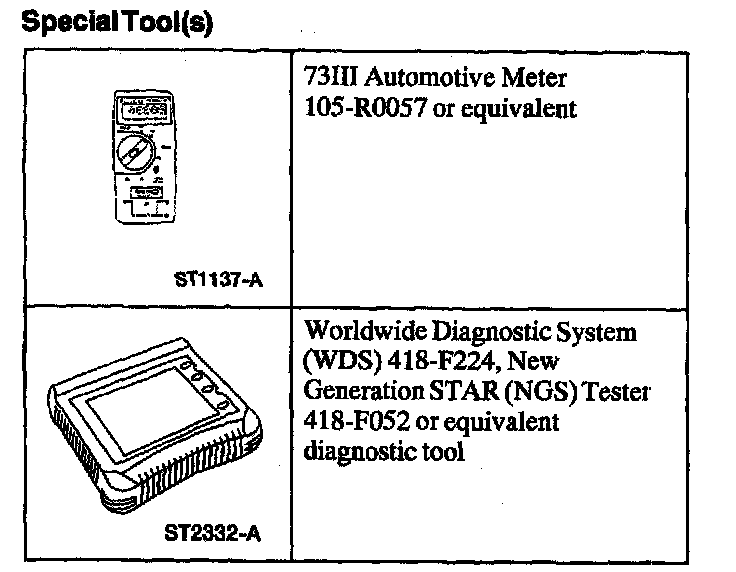 Special Tool(s)

| ST1137-A | 73III Automotive Meter 105-R0057 or equivalent |
|---|---|
| ST2332-A | Worldwide Diagnostic System (WDS) 418-F224, New Generation STAR (NGS) Tester 418-F052 or equivalent diagnostic tool |